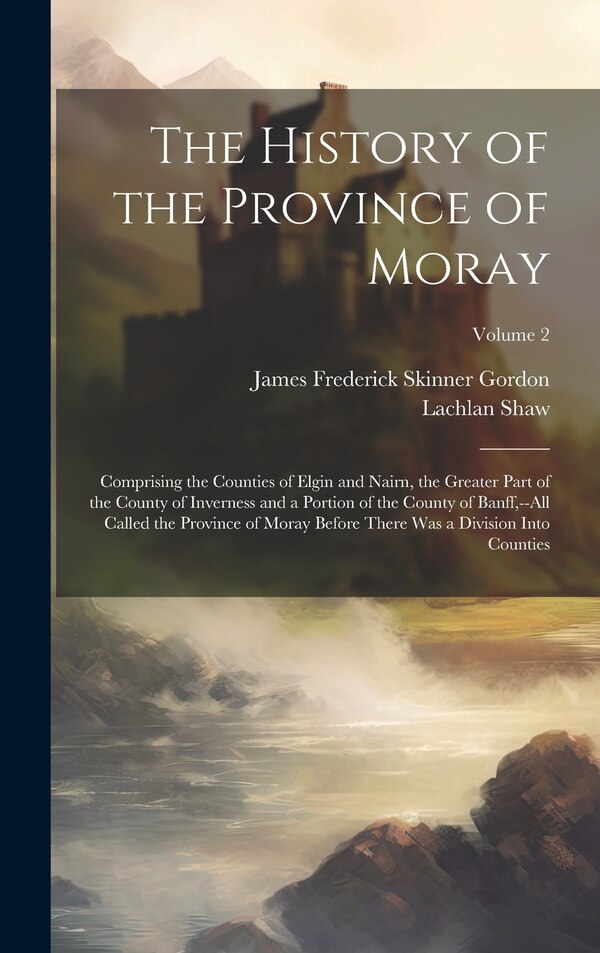 The History of the Province of Moray

Volume 2

James Frederick Skinner Gordon
Lachlan Shaw

Comprising the Counties of Elgin and Nairn, the Greater Part of the County of Inverness and a Portion of the County of Banff,--All Called the Province of Moray Before There Was a Division Into Counties